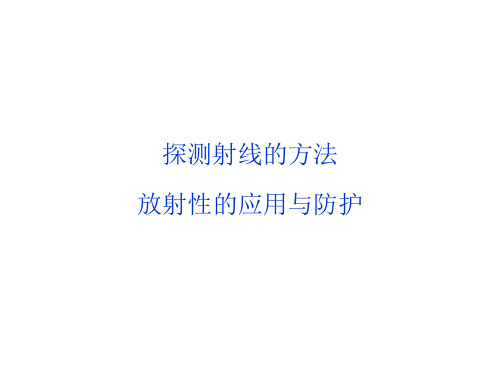 探测射线的方法

放射性的应用与防护